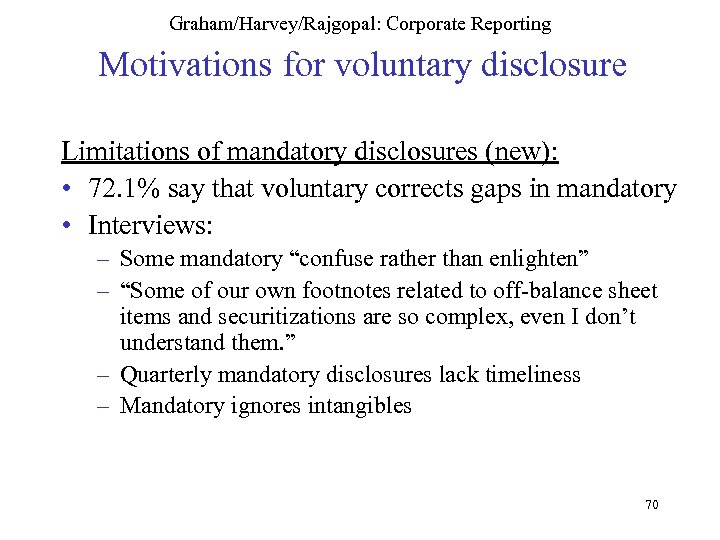 Graham/Harvey/Rajgopal: Corporate Reporting

Motivations for voluntary disclosure

Limitations of mandatory disclosures (new):

• 72.1% say that voluntary corrects gaps in mandatory
• Interviews:
– Some mandatory “confuse rather than enlighten”
– “Some of our own footnotes related to off-balance sheet items and securitizations are so complex, even I don’t understand them.”
– Quarterly mandatory disclosures lack timeliness
– Mandatory ignores intangibles

70